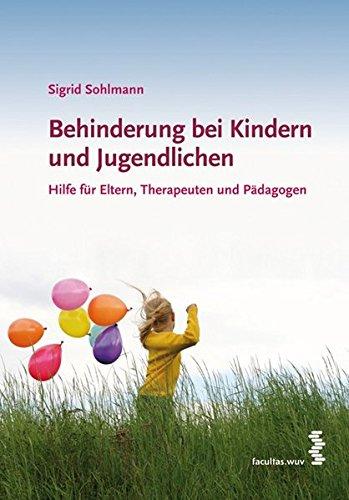 Sigrid Sohlmann

Behinderung bei Kindern und Jugendlichen

Hilfe für Eltern, Therapeuten und Pädagogen

facultas.wuv